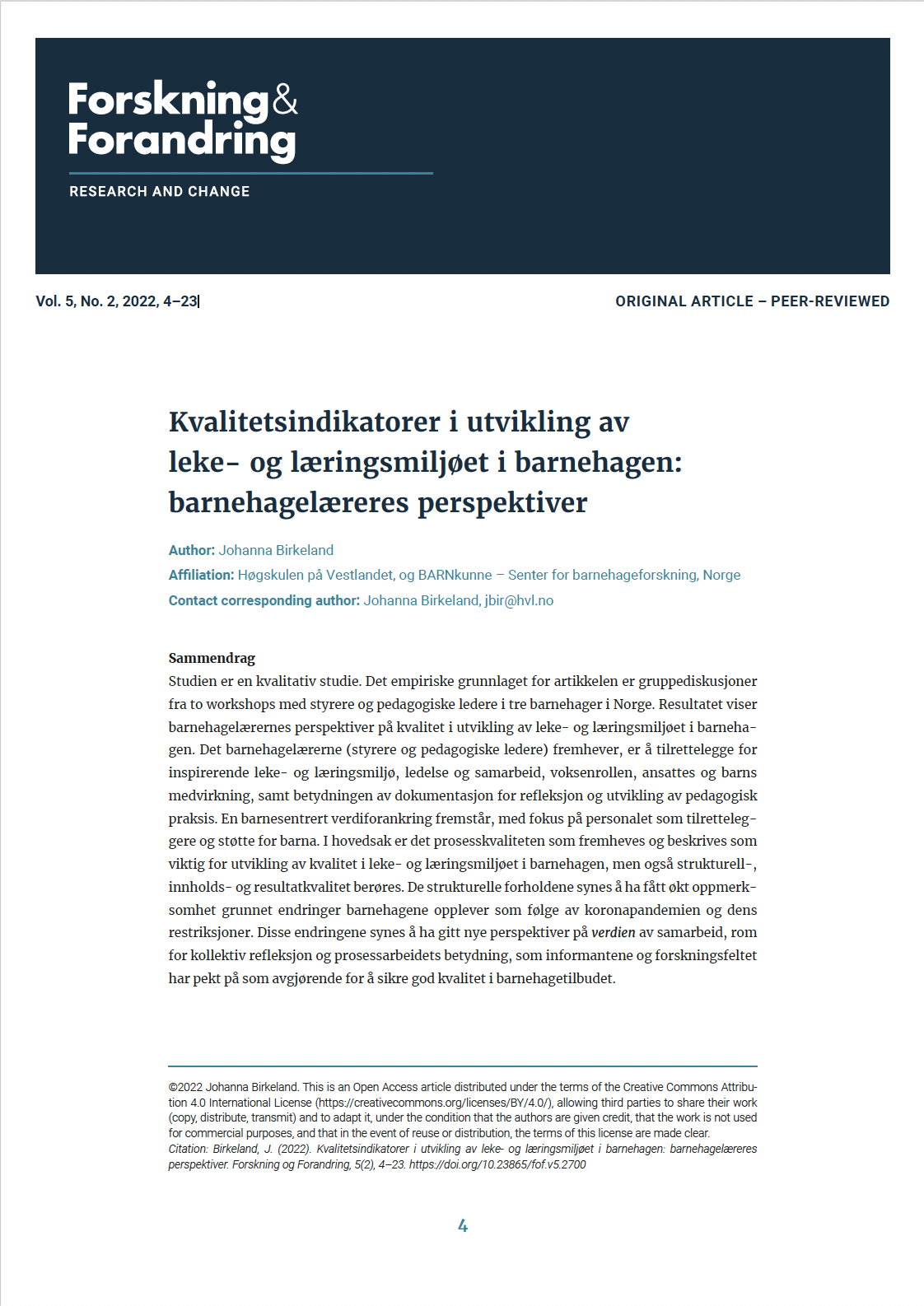 Forskning & Forandring

RESEARCH AND CHANGE

Vol. 5, No. 2, 2022, 4–23

ORIGINAL ARTICLE – PEER-REVIEWED

Kvalitetsindikatorer i utvikling av leke- og læringsmiljøet i barnehagen: barnehagelæreres perspektiver

Author: Johanna Birkeland

Affiliation: Høgskulen på Vestlandet, og BARNkunne – Senter for barnehageforskning, Norge

Contact corresponding author: Johanna Birkeland, jbir@hvl.no

Sammendrag
Studien er en kvalitativ studie. Det empiriske grunnlaget for artikkelen er gruppediskusjoner fra to workshops med styrere og pedagogiske ledere i tre barnehager i Norge. Resultatet viser barnehagelærernes perspektiver på kvalitet i utvikling av leke- og læringsmiljøet i barnehagen. Det barnehagelærerne (styrere og pedagogiske ledere) fremhever, er å tilrettelegge for inspirerende leke- og læringsmiljø, ledelse og samarbeid, voksenrollen, ansattes og barns medvirkning, samt betydningen av dokumentasjon for refleksjon og utvikling av pedagogisk praksis. En barnesentrert verdiforankring fremstår, med fokus på personalet som tilretteleggere og støtte for barna. I hovedsak er det prosesskvaliteten som fremheves og beskrives som viktig for utvikling av kvalitet i leke- og læringsmiljøet i barnehagen, men også strukturell-, innholds- og resultatkvalitet berøres. De strukturelle forholdene synes å ha fått økt oppmerksomhet grunnet endringer barnehagene opplever som følge av koronapandemien og dens restriksjoner. Disse endringene synes å ha gitt nye perspektiver på verdien av samarbeid, rom for kollektiv refleksjon og prosessarbeidets betydning, som informantene og forskningsfeltet har pekt på som avgjørende for å sikre god kvalitet i barnehagetilbudet.

©2022 Johanna Birkeland. This is an Open Access article distributed under the terms of the Creative Commons Attribution 4.0 International License (https://creativecommons.org/licenses/BY/4.0/), allowing third parties to share their work (copy, distribute, transmit) and to adapt it, under the condition that the authors are given credit, that the work is not used for commercial purposes, and that in the event of reuse or distribution, the terms of this license are made clear.
Citation: Birkeland, J. (2022). Kvalitetsindikatorer i utvikling av leke- og læringsmiljøet i barnehagen: barnehagelæreres perspektiver. Forskning og Forandring, 5(2), 4–23. https://doi.org/10.23865/fof.v5.2700

4